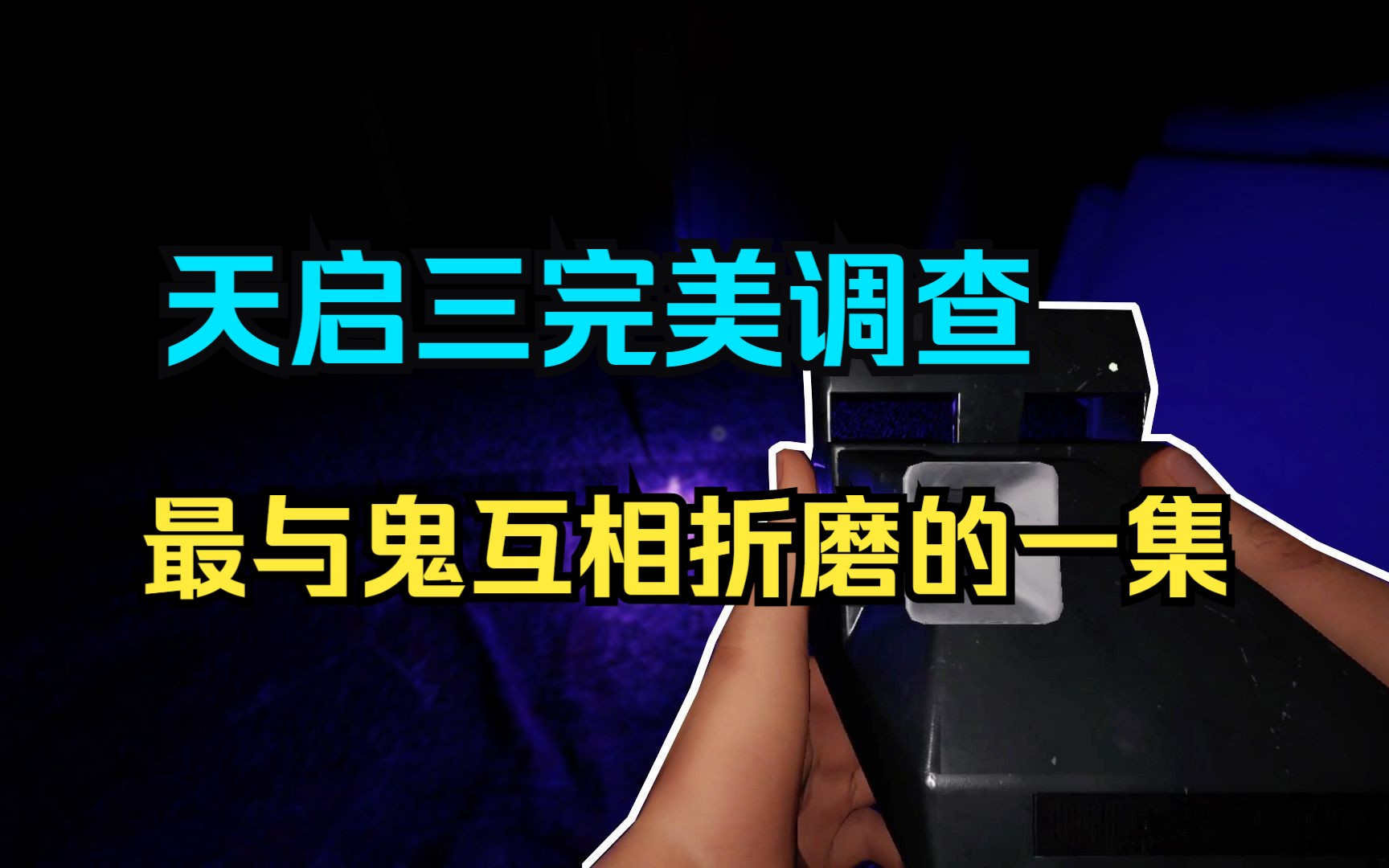 天启三完美调查

最与鬼互相折磨的一集